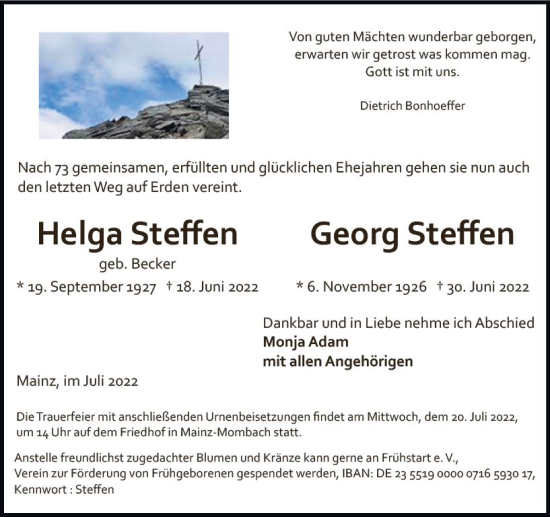 Von guten Mächten wunderbar geborgen,
erwarten wir getrost was kommen mag.
Gott ist mit uns.

Dietrich Bonhoeffer

Nach 73 gemeinsamen, erfüllten und glücklichen Ehejahren gehen sie nun auch den letzten Weg auf Erden vereint.

Helga Steffen
geb. Becker
* 19. September 1927 † 18. Juni 2022

Georg Steffen
* 6. November 1926 † 30. Juni 2022

Dankbar und in Liebe nehme ich Abschied
Monja Adam
mit allen Angehörigen

Mainz, im Juli 2022

Die Trauerfeier mit anschließenden Urnenbeisetzungen findet am Mittwoch, dem 20. Juli 2022, um 14 Uhr auf dem Friedhof in Mainz-Mombach statt.

Anstelle freundlichst zugedachter Blumen und Kränze kann gerne an Frühstart e. V., Verein zur Förderung von Frühgeborenen gespendet werden, IBAN: DE 23 5519 0000 0716 5930 17, Kennwort : Steffen